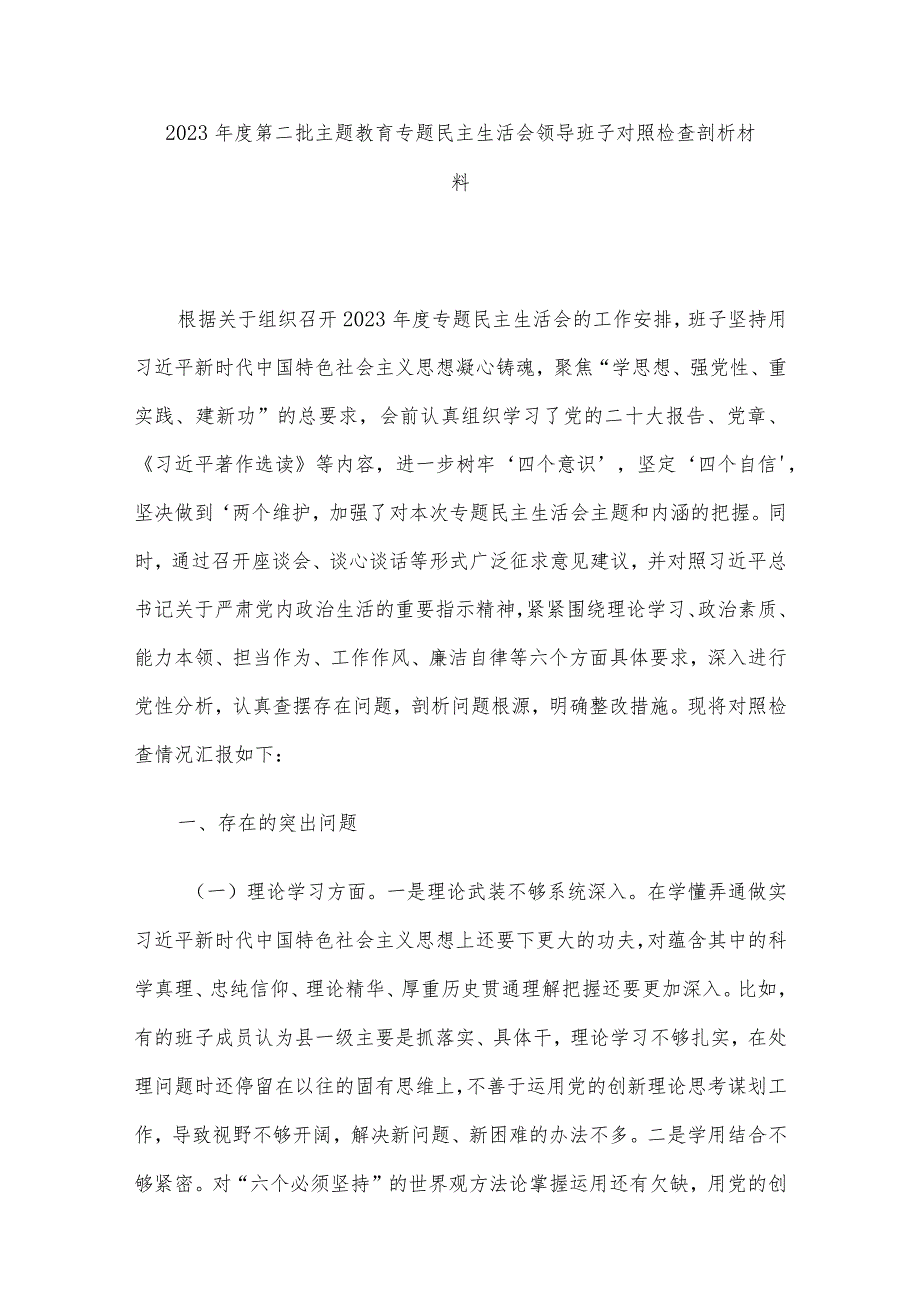 2023年度第二批主题教育专题民主生活会领导班子对照检查剖析材料

根据关于组织召开2023年度专题民主生活会的工作安排，班子坚持用习近平新时代中国特色社会主义思想凝心铸魂，聚焦“学思想、强党性、重实践、建新功”的总要求，会前认真组织学习了党的二十大报告、党章、《习近平著作选读》等内容，进一步树牢‘四个意识’，坚定‘四个自信’，坚决做到‘两个维护，加强了对本次专题民主生活会主题和内涵的把握。同时，通过召开座谈会、谈心谈话等形式广泛征求意见建议，并对照习近平总书记关于严肃党内政治生活的重要指示精神，紧紧围绕理论学习、政治素质、能力本领、担当作为、工作作风、廉洁自律等六个方面具体要求，深入进行党性分析，认真查摆存在问题，剖析问题根源，明确整改措施。现将对照检查情况汇报如下：

一、存在的突出问题

（一）理论学习方面。一是理论武装不够系统深入。在学懂弄通做实习近平新时代中国特色社会主义思想上还要下更大的功夫，对蕴含其中的科学真理、忠纯信仰、理论精华、厚重历史贯通理解把握还要更加深入。比如，有的班子成员认为县一级主要是抓落实、具体干，理论学习不够扎实，在处理问题时还停留在以往的固有思维上，不善于运用党的创新理论思考谋划工作，导致视野不够开阔，解决新问题、新困难的办法不多。二是学用结合不够紧密。对“六个必须坚持”的世界观方法论掌握运用还有欠缺，用党的创